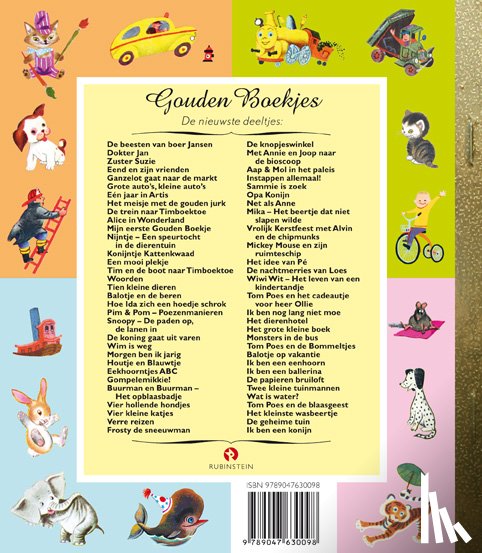 Gouden Boekjes

De nieuwste deeltjes:

De beesten van boer Jansen
Dokter Jan
Zuster Suzie
Eend en zijn vrienden
Ganzelot gaat naar de markt
Grote auto's, kleine auto's
Eén jaar in Artis
Het meisje met de gouden jurk
De trein naar Timboektoe
Alice in Wonderland
Mijn eerste Gouden Boekje
Nijntje – Een speurtocht in de dierentuin
Konijntje Kattenkwaad
Een mooi plekje
Tim en de boot naar Timboektoe
Woorden
Tien kleine dieren
Balotje en de beren
Hoe Ida zich een hoedje schrok
Pim & Pom – Poezenmanieren
Snoopy – De paden op, de lanen in
De koning gaat uit varen
Wim is weg
Morgen ben ik jarig
Houtje en Blauwtje
Eekhoorntjes ABC
Gompelemikkie!
Buurman en Buurman – Het opblaasbadje
Vier hollende hondjes
Vier kleine katjes
Verre reizen
Frosty de sneeuwman

De knopjeswinkel
Met Annie en Joop naar de bioscoop
Aap & Mol in het paleis
Instappen allemaal!
Sammie is zoek
Opa Konijn
Net als Anne
Mika – Het beertje dat niet slapen wilde
Vrolijk Kerstfeest met Alvin en de chipmunks
Mickey Mouse en zijn ruimteschip
Het idee van Pé
De nachtmerries van Loes
Wiwi Wit – Het leven van een kindertandje
Tom Poes en het cadeautje voor heer Ollie
Ik ben nog lang niet moe
Het dierenhotel
Het grote kleine boek
Monsters in de bus
Tom Poes en de Bommeltjes
Balotje op vakantie
Ik ben een eenhoorn
Ik ben een ballerina
De papieren bruiloft
Twee kleine tuinmannen
Wat is water?
Tom Poes en de blaasgeest
Het kleinste wasbeertje
De geheime tuin
Ik ben een konijn

RUBINSTEIN

ISBN 9789047630098

9 789047 630098